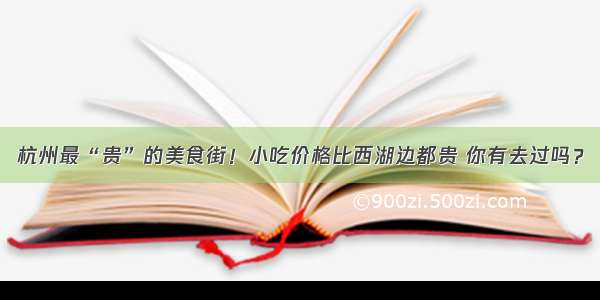 杭州最“贵”的美食街！小吃价格比西湖边都贵 你有去过吗？

©900zi.500zi.com